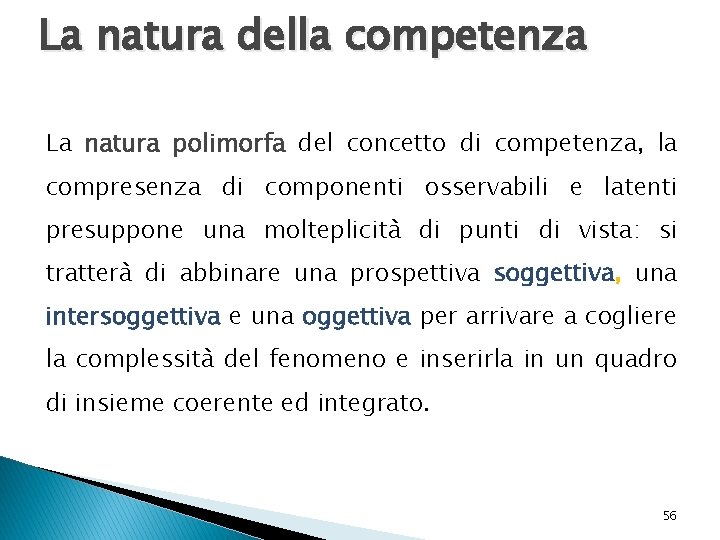 La natura della competenza

La natura polimorfa del concetto di competenza, la compresenza di componenti osservabili e latenti presuppone una molteplicità di punti di vista: si tratterà di abbinare una prospettiva soggettiva, una intersoggettiva e una oggettiva per arrivare a cogliere la complessità del fenomeno e inserirla in un quadro di insieme coerente ed integrato.

56